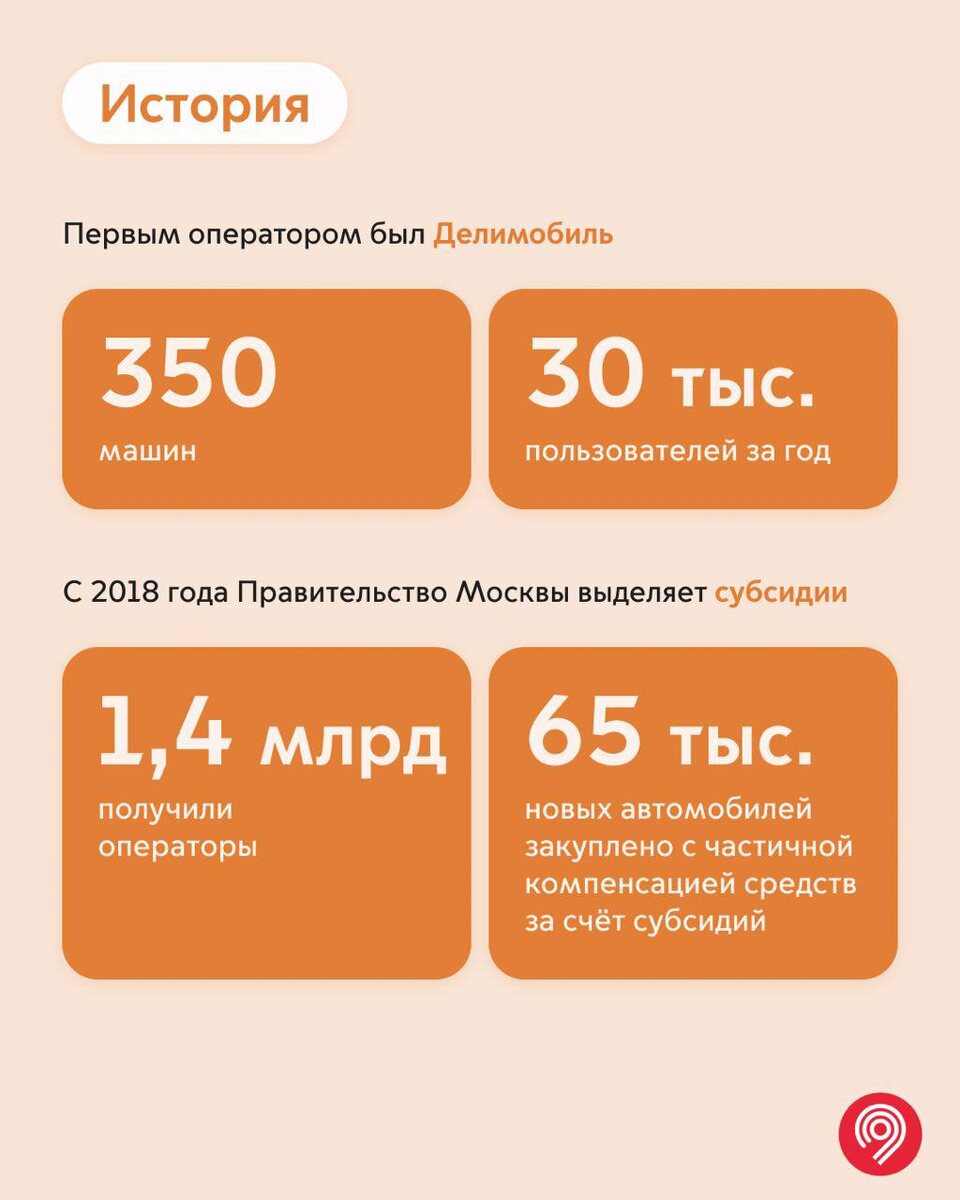 История

Первым оператором был Делимобиль

350
машин

30 тыс.
пользователей за год

С 2018 года Правительство Москвы выделяет субсидии

1,4 млрд
получили операторы

65 тыс.
новых автомобилей закуплено с частичной компенсацией средств за счёт субсидий